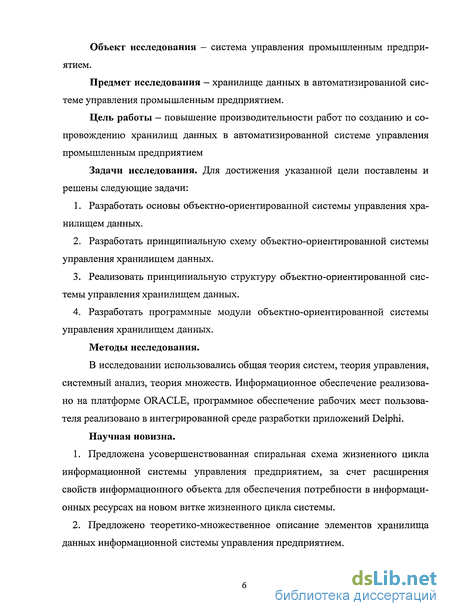 **Объект исследования** – система управления промышленным предприятием.

**Предмет исследования** – хранилище данных в автоматизированной системе управления промышленным предприятием.

**Цель работы** – повышение производительности работ по созданию и сопровождению хранилищ данных в автоматизированной системе управления промышленным предприятием

**Задачи исследования.** Для достижения указанной цели поставлены и решены следующие задачи:

1. Разработать основы объектно-ориентированной системы управления хранилищем данных.

2. Разработать принципиальную схему объектно-ориентированной системы управления хранилищем данных.

3. Реализовать принципиальную структуру объектно-ориентированной системы управления хранилищем данных.

4. Разработать программные модули объектно-ориентированной системы управления хранилищем данных.

**Методы исследования.**

В исследовании использовались общая теория систем, теория управления, системный анализ, теория множеств. Информационное обеспечение реализовано на платформе ORACLE, программное обеспечение рабочих мест пользователя реализовано в интегрированной среде разработки приложений Delphi.

**Научная новизна.**

1. Предложена усовершенствованная спиральная схема жизненного цикла информационной системы управления предприятием, за счет расширения свойств информационного объекта для обеспечения потребности в информационных ресурсах на новом витке жизненного цикла системы.

2. Предложено теоретико-множественное описание элементов хранилища данных информационной системы управления предприятием.

6

dsLib.net
библиотека диссертаций